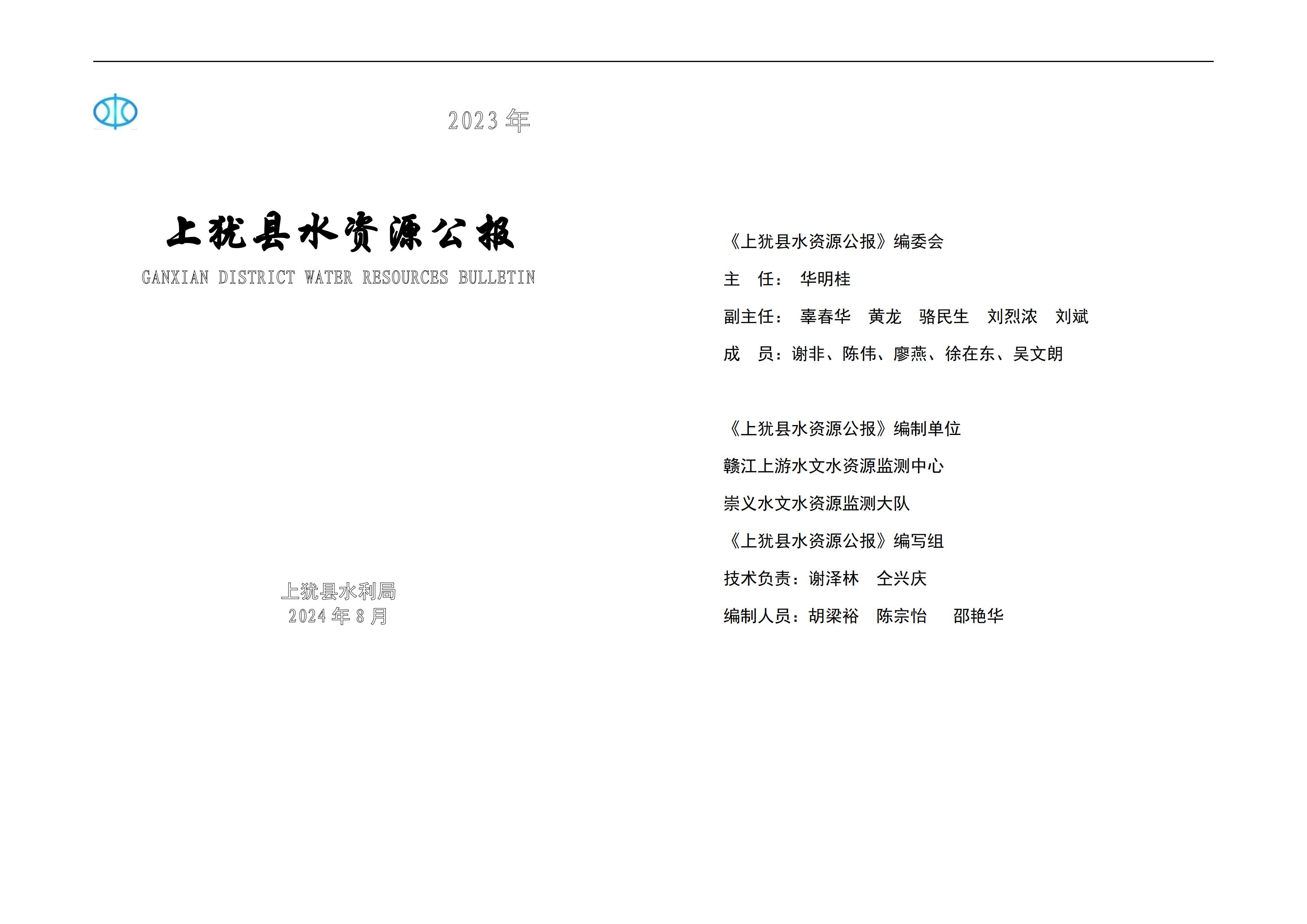 2023年

上犹县水资源公报

GANXIAN DISTRICT WATER RESOURCES BULLETIN

上犹县水利局
2024年8月

《上犹县水资源公报》编委会

主 任： 华明桂

副主任： 辜春华 黄龙 骆民生 刘烈浓 刘斌

成 员：谢非、陈伟、廖燕、徐在东、吴文朗

《上犹县水资源公报》编制单位

赣江上游水文水资源监测中心

崇义水文水资源监测大队

《上犹县水资源公报》编写组

技术负责：谢泽林 仝兴庆

编制人员：胡梁裕 陈宗怡 邵艳华